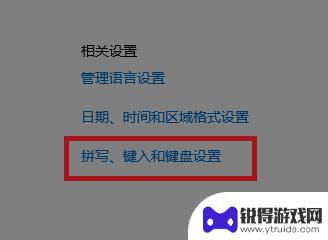 相关设置

管理语言设置

日期、时间和区域格式设置

拼写、键入和键盘设置

锐得游戏网
www.ytruide.com